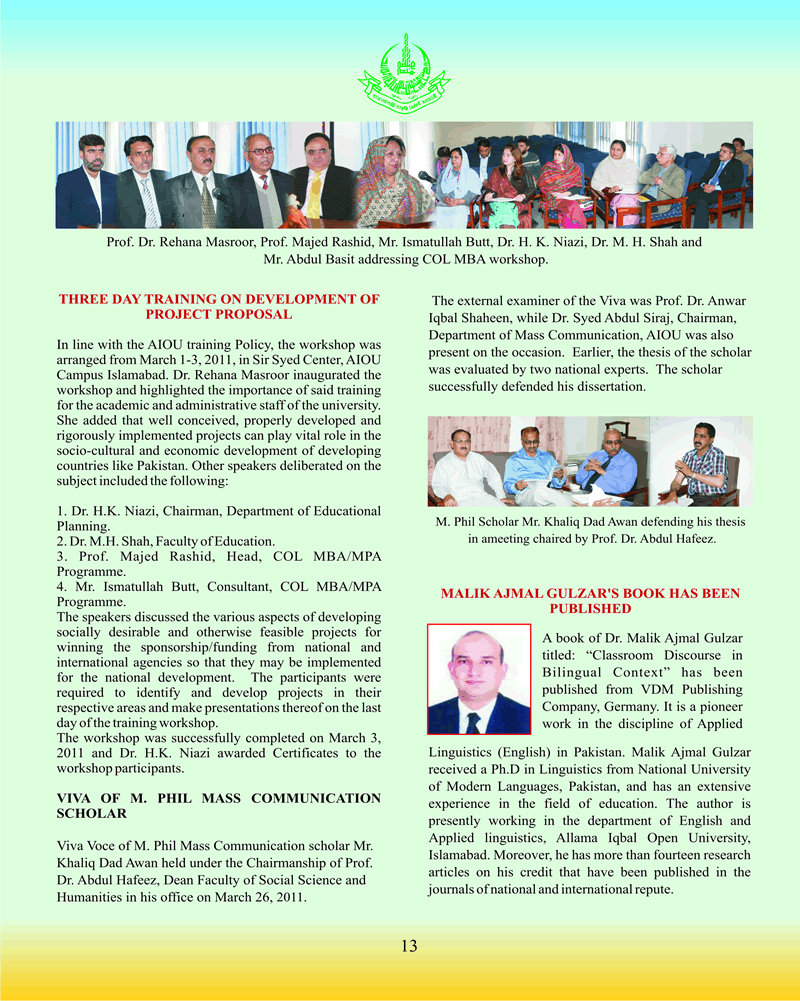 Prof. Dr. Rehana Masroor, Prof. Majed Rashid, Mr. Ismatullah Butt, Dr. H. K. Niazi, Dr. M. H. Shah and Mr. Abdul Basit addressing COL MBA workshop.

THREE DAY TRAINING ON DEVELOPMENT OF PROJECT PROPOSAL

In line with the AIOU training Policy, the workshop was arranged from March 1-3, 2011, in Sir Syed Center, AIOU Campus Islamabad. Dr. Rehana Masroor inaugurated the workshop and highlighted the importance of said training for the academic and administrative staff of the university. She added that well conceived, properly developed and rigorously implemented projects can play vital role in the socio-cultural and economic development of developing countries like Pakistan. Other speakers deliberated on the subject included the following:

1. Dr. H.K. Niazi, Chairman, Department of Educational Planning.
2. Dr. M.H. Shah, Faculty of Education.
3. Prof. Majed Rashid, Head, COL MBA/MPA Programme.
4. Mr. Ismatullah Butt, Consultant, COL MBA/MPA Programme.
The speakers discussed the various aspects of developing socially desirable and otherwise feasible projects for winning the sponsorship/funding from national and international agencies so that they may be implemented for the national development. The participants were required to identify and develop projects in their respective areas and make presentations thereof on the last day of the training workshop.
The workshop was successfully completed on March 3, 2011 and Dr. H.K. Niazi awarded Certificates to the workshop participants.

VIVA OF M. PHIL MASS COMMUNICATION SCHOLAR

Viva Voce of M. Phil Mass Communication scholar Mr. Khaliq Dad Awan held under the Chairmanship of Prof. Dr. Abdul Hafeez, Dean Faculty of Social Science and Humanities in his office on March 26, 2011.

The external examiner of the Viva was Prof. Dr. Anwar Iqbal Shaheen, while Dr. Syed Abdul Siraj, Chairman, Department of Mass Communication, AIOU was also present on the occasion. Earlier, the thesis of the scholar was evaluated by two national experts. The scholar successfully defended his dissertation.

M. Phil Scholar Mr. Khaliq Dad Awan defending his thesis in ameeting chaired by Prof. Dr. Abdul Hafeez.

MALIK AJMAL GULZAR'S BOOK HAS BEEN PUBLISHED

A book of Dr. Malik Ajmal Gulzar titled: “Classroom Discourse in Bilingual Context” has been published from VDM Publishing Company, Germany. It is a pioneer work in the discipline of Applied Linguistics (English) in Pakistan. Malik Ajmal Gulzar received a Ph.D in Linguistics from National University of Modern Languages, Pakistan, and has an extensive experience in the field of education. The author is presently working in the department of English and Applied linguistics, Allama Iqbal Open University, Islamabad. Moreover, he has more than fourteen research articles on his credit that have been published in the journals of national and international repute.

13